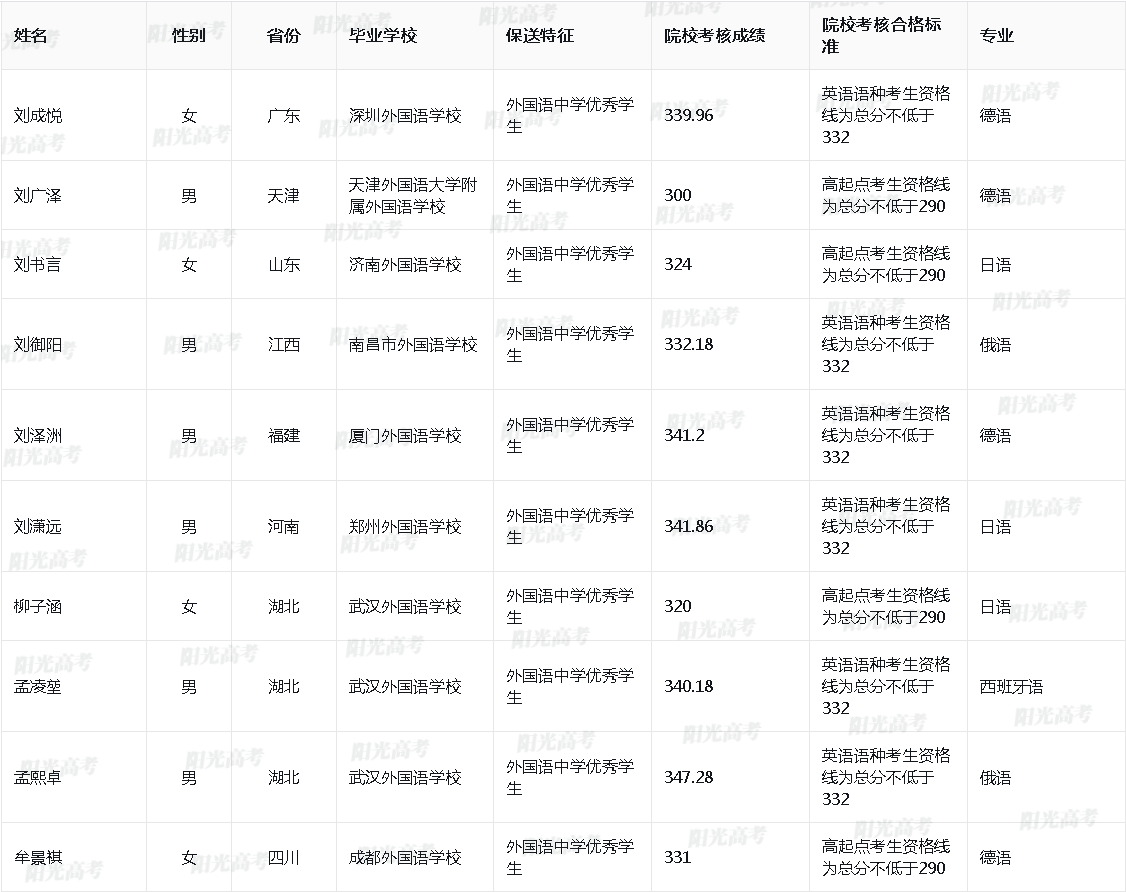 | 姓名 | 性别 | 省份 | 毕业学校 | 保送特征 | 院校考核成绩 | 院校考核合格标准 | 专业 |
|---|---|---|---|---|---|---|---|
| 刘成悦 | 女 | 广东 | 深圳外国语学校 | 外国语中学优秀学生 | 339.96 | 英语语种考生资格线为总分不低于332 | 德语 |
| 刘广泽 | 男 | 天津 | 天津外国语大学附属外国语学校 | 外国语中学优秀学生 | 300 | 高起点考生资格线为总分不低于290 | 德语 |
| 刘书言 | 女 | 山东 | 济南外国语学校 | 外国语中学优秀学生 | 324 | 高起点考生资格线为总分不低于290 | 日语 |
| 刘御阳 | 男 | 江西 | 南昌市外国语学校 | 外国语中学优秀学生 | 332.18 | 英语语种考生资格线为总分不低于332 | 俄语 |
| 刘泽洲 | 男 | 福建 | 厦门外国语学校 | 外国语中学优秀学生 | 341.2 | 英语语种考生资格线为总分不低于332 | 德语 |
| 刘潇远 | 男 | 河南 | 郑州外国语学校 | 外国语中学优秀学生 | 341.86 | 英语语种考生资格线为总分不低于332 | 日语 |
| 柳子涵 | 女 | 湖北 | 武汉外国语学校 | 外国语中学优秀学生 | 320 | 高起点考生资格线为总分不低于290 | 日语 |
| 孟凌堃 | 男 | 湖北 | 武汉外国语学校 | 外国语中学优秀学生 | 340.18 | 英语语种考生资格线为总分不低于332 | 西班牙语 |
| 孟熙卓 | 男 | 湖北 | 武汉外国语学校 | 外国语中学优秀学生 | 347.28 | 英语语种考生资格线为总分不低于332 | 俄语 |
| 牟景祺 | 女 | 四川 | 成都外国语学校 | 外国语中学优秀学生 | 331 | 高起点考生资格线为总分不低于290 | 德语 |

阳光高考